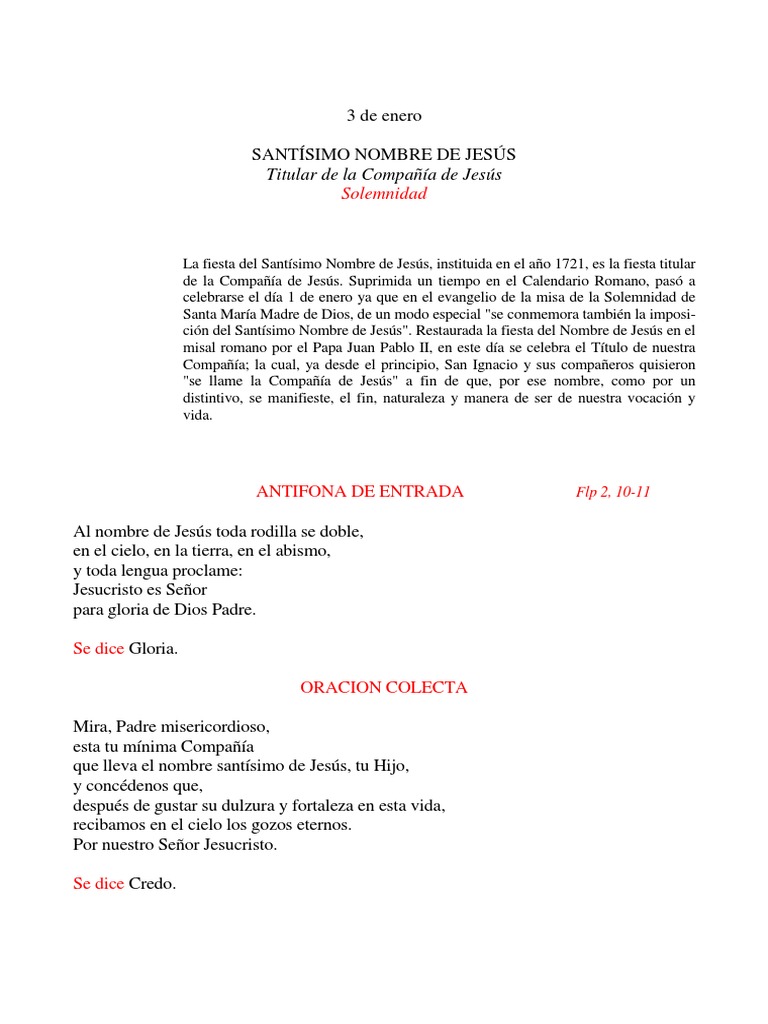 3 de enero

SANTÍSIMO NOMBRE DE JESÚS
Titular de la Compañía de Jesús
Solemnidad

La fiesta del Santísimo Nombre de Jesús, instituida en el año 1721, es la fiesta titular de la Compañía de Jesús. Suprimida un tiempo en el Calendario Romano, pasó a celebrarse el día 1 de enero ya que en el evangelio de la misa de la Solemnidad de Santa María Madre de Dios, de un modo especial "se conmemora también la imposición del Santísimo Nombre de Jesús". Restaurada la fiesta del Nombre de Jesús en el misal romano por el Papa Juan Pablo II, en este día se celebra el Título de nuestra Compañía; la cual, ya desde el principio, San Ignacio y sus compañeros quisieron "se llame la Compañía de Jesús" a fin de que, por ese nombre, como por un distintivo, se manifieste, el fin, naturaleza y manera de ser de nuestra vocación y vida.

ANTIFONA DE ENTRADA Flp 2, 10-11

Al nombre de Jesús toda rodilla se doble,
en el cielo, en la tierra, en el abismo,
y toda lengua proclame:
Jesucristo es Señor
para gloria de Dios Padre.

Se dice Gloria.

ORACION COLECTA

Mira, Padre misericordioso,
esta tu mínima Compañía
que lleva el nombre santísimo de Jesús, tu Hijo,
y concédenos que,
después de gustar su dulzura y fortaleza en esta vida,
recibamos en el cielo los gozos eternos.
Por nuestro Señor Jesucristo.

Se dice Credo.